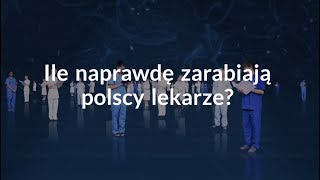 Ile naprawdę zarabiają polscy lekarze?